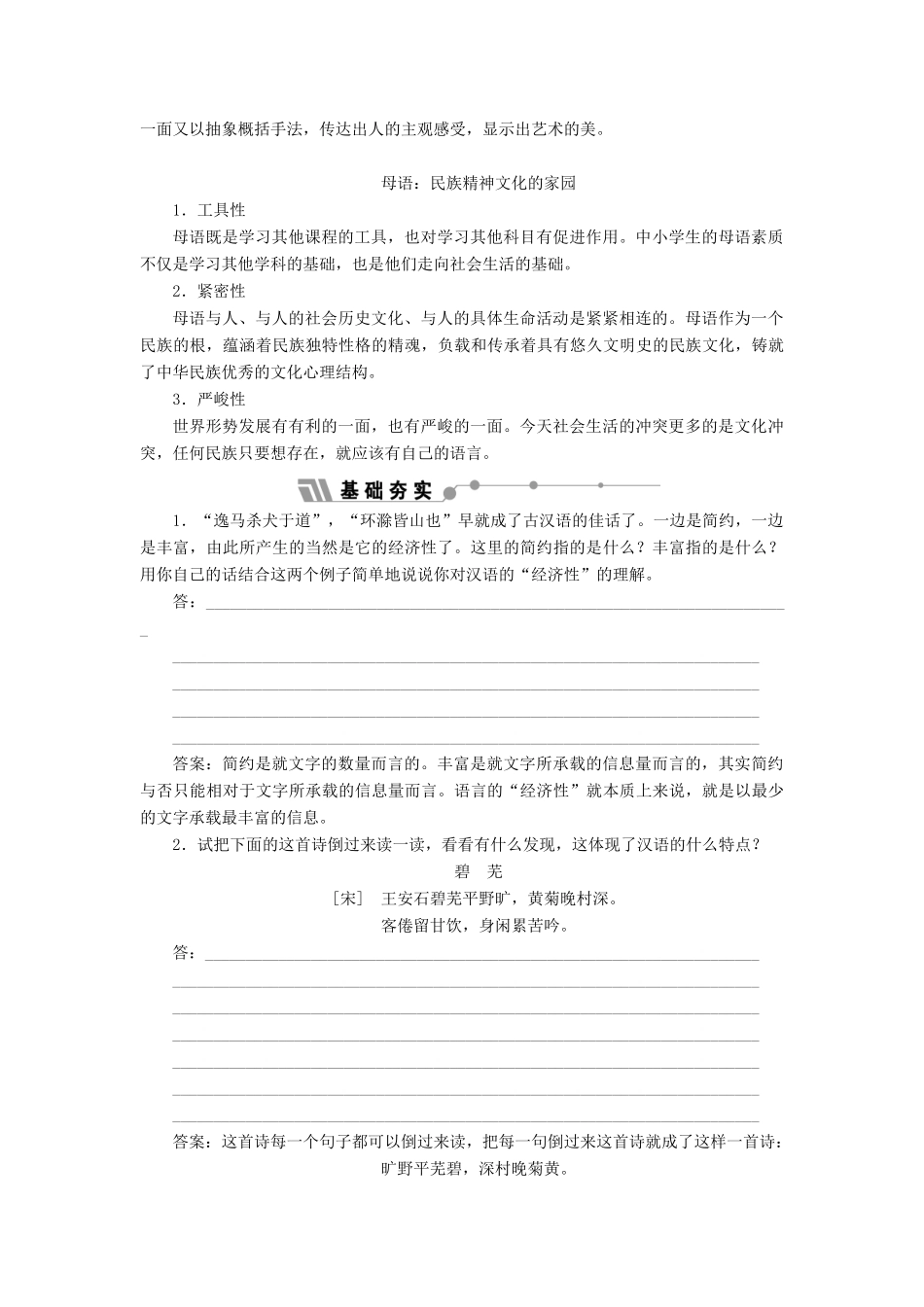 一面又以抽象概括手法，传达出人的主观感受，显示出艺术的美。

母语：民族精神文化的家园

1．工具性

母语既是学习其他课程的工具，也对学习其他科目有促进作用。中小学生的母语素质不仅是学习其他学科的基础，也是他们走向社会生活的基础。

2．紧密性

母语与人、与人的社会历史文化、与人的具体生命活动是紧紧相连的。母语作为一个民族的根，蕴涵着民族独特性格的精魂，负载和传承着具有悠久文明史的民族文化，铸就了中华民族优秀的文化心理结构。

3．严峻性

世界形势发展有有利的一面，也有严峻的一面。今天社会生活的冲突更多的是文化冲突，任何民族只要想存在，就应该有自己的语言。

基础夯实

1．“逸马杀犬于道”，“环滁皆山也”早就成了古汉语的佳话了。一边是简约，一边是丰富，由此所产生的当然是它的经济性了。这里的简约指的是什么？丰富指的是什么？用你自己的话结合这两个例子简单地说说你对汉语的“经济性”的理解。

答：

答案：简约是就文字的数量而言的。丰富是就文字所承载的信息量而言的，其实简约与否只能相对于文字所承载的信息量而言。语言的“经济性”就本质上来说，就是以最少的文字承载最丰富的信息。

2．试把下面的这首诗倒过来读一读，看看有什么发现，这体现了汉语的什么特点？

碧　芜

［宋］　王安石碧芜平野旷，黄菊晚村深。

客倦留甘饮，身闲累苦吟。

答：

答案：这首诗每一个句子都可以倒过来读，把每一句倒过来这首诗就成了这样一首诗：

旷野平芜碧，深村晚菊黄。